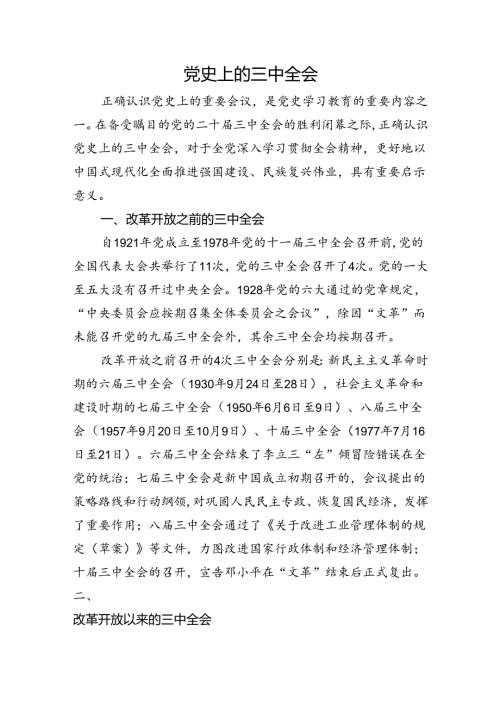 党史上的三中全会

正确认识党史上的重要会议，是党史学习教育的重要内容之一。在备受瞩目的党的二十届三中全会的胜利闭幕之际，正确认识党史上的三中全会，对于全党深入学习贯彻全会精神，更好地以中国式现代化全面推进强国建设、民族复兴伟业，具有重要启示意义。

一、改革开放之前的三中全会

自1921年党成立至1978年党的十一届三中全会召开前，党的全国代表大会共举行了11次，党的三中全会召开了4次。党的一大至五大没有召开过中央全会。1928年党的六大通过的党章规定，“中央委员会应按期召集全体委员会之会议”，除因“文革”而未能召开党的九届三中全会外，其余三中全会均按期召开。

改革开放之前召开的4次三中全会分别是：新民主主义革命时期的六届三中全会（1930年9月24日至28日），社会主义革命和建设时期的七届三中全会（1950年6月6日至9日）、八届三中全会（1957年9月20日至10月9日）、十届三中全会（1977年7月16日至21日）。六届三中全会结束了李立三“左”倾冒险错误在全党的统治；七届三中全会是新中国成立初期召开的，会议提出的策略路线和行动纲领，对巩固人民民主专政、恢复国民经济，发挥了重要作用；八届三中全会通过了《关于改进工业管理体制的规定（草案）》等文件，力图改进国家行政体制和经济管理体制；十届三中全会的召开，宣告邓小平在“文革”结束后正式复出。

二、

改革开放以来的三中全会